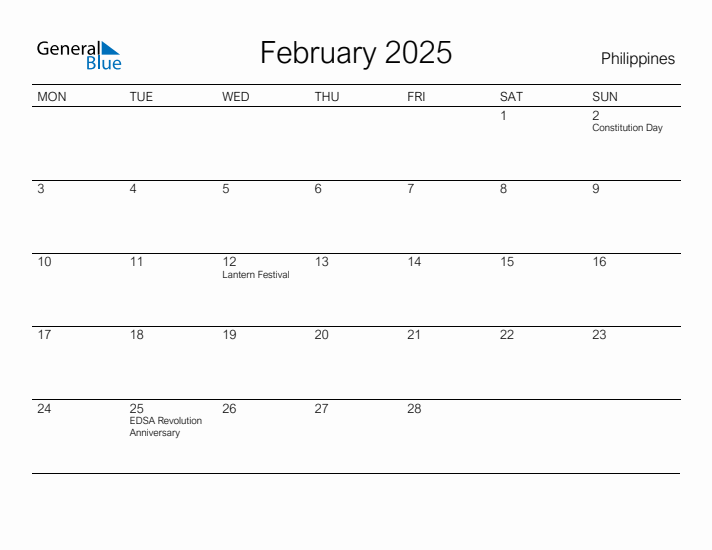 General Blue

February 2025

Philippines

| MON | TUE | WED | THU | FRI | SAT | SUN |
|---|---|---|---|---|---|---|
| | | | | | 1 | 2 Constitution Day |
| 3 | 4 | 5 | 6 | 7 | 8 | 9 |
| 10 | 11 | 12 Lantern Festival | 13 | 14 | 15 | 16 |
| 17 | 18 | 19 | 20 | 21 | 22 | 23 |
| 24 | 25 EDSA Revolution Anniversary | 26 | 27 | 28 | | |